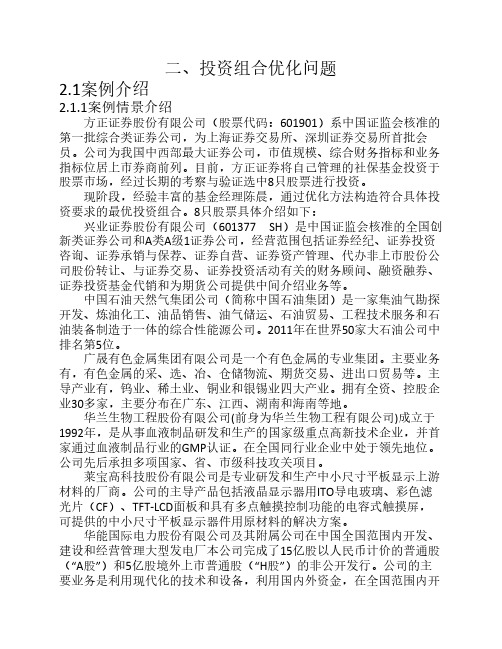 二、投资组合优化问题

2.1案例介绍

2.1.1案例情景介绍

方正证券股份有限公司（股票代码：601901）系中国证监会核准的第一批综合类证券公司，为上海证券交易所、深圳证券交易所首批会员。公司为我国中西部最大证券公司，市值规模、综合财务指标和业务指标位居上市券商前列。目前，方正证券将自己管理的社保基金投资于股票市场，经过长期的考察与验证选中8只股票进行投资。

现阶段，经验丰富的基金经理陈晨，通过优化方法构造符合具体投资要求的最优投资组合。8只股票具体介绍如下：

兴业证券股份有限公司（601377 SH）是中国证监会核准的全国创新类证券公司和A类A级1证券公司，经营范围包括证券经纪、证券投资咨询、证券承销与保荐、证券自营、证券资产管理、代办非上市股份公司股份转让、与证券交易、证券投资活动有关的财务顾问、融资融券、证券投资基金代销和为期货公司提供中间介绍业务等。

中国石油天然气集团公司（简称中国石油集团）是一家集油气勘探开发、炼油化工、油品销售、油气储运、石油贸易、工程技术服务和石油装备制造于一体的综合性能源公司。2011年在世界50家大石油公司中排名第5位。

广晟有色金属集团有限公司是一个有色金属的专业集团。主要业务有，有色金属的采、选、冶、仓储物流、期货交易、进出口贸易等。主导产业有，钨业、稀土业、铜业和银锡业四大产业。拥有全资、控股企业30多家，主要分布在广东、江西、湖南和海南等地。

华兰生物工程股份有限公司(前身为华兰生物工程有限公司)成立于1992年，是从事血液制品研发和生产的国家级重点高新技术企业，并首家通过血液制品行业的GMP认证。在全国同行业企业中处于领先地位。公司先后承担多项国家、省、市级科技攻关项目。

莱宝高科技股份有限公司是专业研发和生产中小尺寸平板显示上游材料的厂商。公司的主导产品包括液晶显示器用ITO导电玻璃、彩色滤光片（CF）、TFT-LCD面板和具有多点触摸控制功能的电容式触摸屏，可提供的中小尺寸平板显示器件用原材料的解决方案。

华能国际电力股份有限公司及其附属公司在中国全国范围内开发、建设和经营管理大型发电厂本公司完成了15亿股以人民币计价的普通股（“A股”）和5亿股境外上市普通股（“H股”）的非公开发行。公司的主要业务是利用现代化的技术和设备，利用国内外资金，在全国范围内开